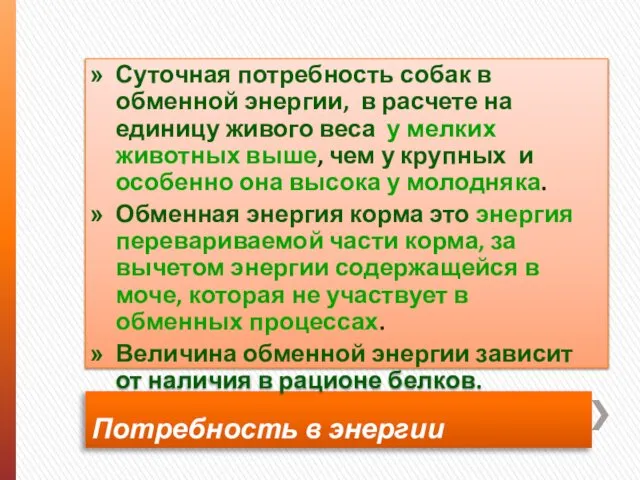 » Суточная потребность собак в обменной энергии, в расчете на единицу живого веса у мелких животных выше, чем у крупных и особенно она высока у молодняка.

» Обменная энергия корма это энергия перевариваемой части корма, за вычетом энергии содержащейся в моче, которая не участвует в обменных процессах.

» Величина обменной энергии зависит от наличия в рационе белков.

Потребность в энергии